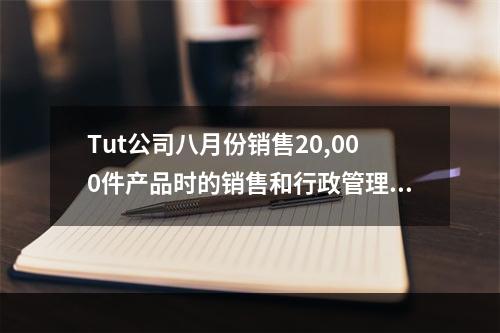 Tut公司八月份销售20,000件产品时的销售和行政管理...